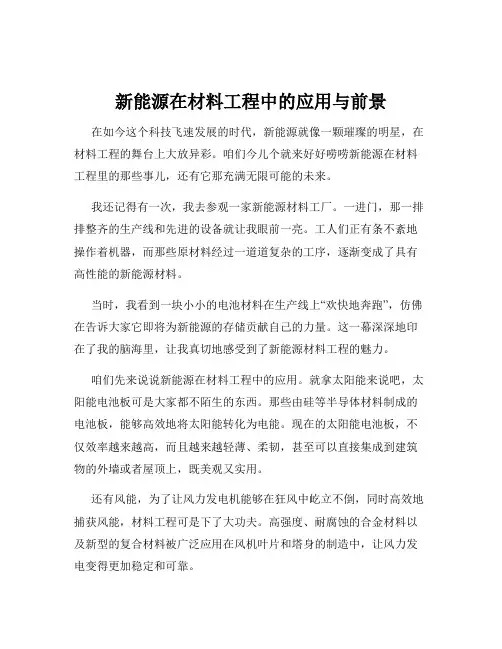 新能源在材料工程中的应用与前景

在如今这个科技飞速发展的时代，新能源就像一颗璀璨的明星，在材料工程的舞台上大放异彩。咱们今儿个就来好好唠唠新能源在材料工程里的那些事儿，还有它那充满无限可能的未来。

我还记得有一次，我去参观一家新能源材料工厂。一进门，那一排排整齐的生产线和先进的设备就让我眼前一亮。工人们正有条不紊地操作着机器，而那些原材料经过一道道复杂的工序，逐渐变成了具有高性能的新能源材料。

当时，我看到一块小小的电池材料在生产线上“欢快地奔跑”，仿佛在告诉大家它即将为新能源的存储贡献自己的力量。这一幕深深地印在了我的脑海里，让我真切地感受到了新能源材料工程的魅力。

咱们先来说说新能源在材料工程中的应用。就拿太阳能来说吧，太阳能电池板可是大家都不陌生的东西。那些由硅等半导体材料制成的电池板，能够高效地将太阳能转化为电能。现在的太阳能电池板，不仅效率越来越高，而且越来越轻薄、柔韧，甚至可以直接集成到建筑物的外墙或者屋顶上，既美观又实用。

还有风能，为了让风力发电机能够在狂风中屹立不倒，同时高效地捕获风能，材料工程可是下了大功夫。高强度、耐腐蚀的合金材料以及新型的复合材料被广泛应用在风机叶片和塔身的制造中，让风力发电变得更加稳定和可靠。